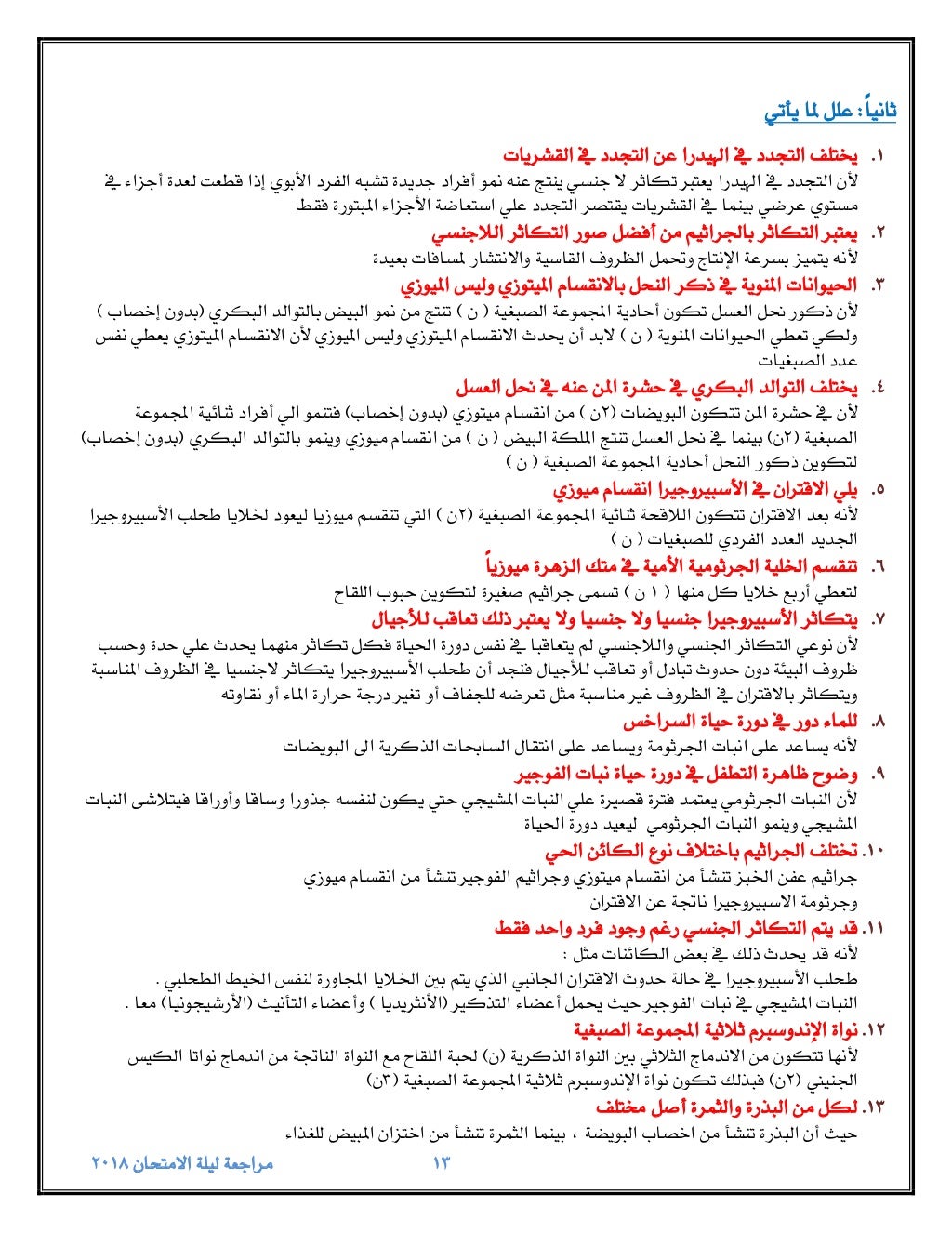 ثانياً: علل لما يأتي

١. يختلف التجدد في الهيدرا عن التجدد في القشريات
لأن التجدد في الهيدرا يعتبر تكاثر لا جنسي ينتج عنه نمو أفراد جديدة تشبه الفرد الأبوي إذا قطعت لعدة أجزاء في مستوي عرضي بينما في القشريات يقتصر التجدد علي استعاضة الأجزاء المبتورة فقط

٢. يعتبر التكاثر بالجراثيم من أفضل صور التكاثر اللاجنسي
لأنه يتميز بسرعة الإنتاج وتحمل الظروف القاسية والانتشار لمسافات بعيدة

٣. الحيوانات المنوية في ذكر النحل بالانقسام الميتوزي وليس الميوزي
لأن ذكور نحل العسل تكون أحادية المجموعة الصبغية ( ن ) تنتج من نمو البيض بالتوالد البكري (بدون إخصاب ) ولكي تعطي الحيوانات المنوية ( ن ) لابد أن يحدث الانقسام الميتوزي وليس الميوزي لأن الانقسام الميتوزي يعطي نفس عدد الصبغيات

٤. يختلف التوالد البكري في حشرة المن عنه في نحل العسل
لأن في حشرة المن تتكون البويضات (٢ن ) من انقسام ميتوزي (بدون إخصاب) فتنمو الي أفراد ثنائية المجموعة الصبغية (٢ن) بينما في نحل العسل تنتج الملكة البيض ( ن ) من انقسام ميوزي وينمو بالتوالد البكري (بدون إخصاب) لتكوين ذكور النحل أحادية المجموعة الصبغية ( ن )

٥. يلي الاقتران في الأسبيروجيرا انقسام ميوزي
لأنه بعد الاقتران تتكون اللاقحة ثنائية المجموعة الصبغية (٢ن ) التي تنقسم ميوزيا ليعود لخلايا طحلب الأسبيروجيرا الجديد العدد الفردي للصبغيات ( ن )

٦. تنقسم الخلية الجرثومية الأمية في متك الزهرة ميوزياً
لتعطي أربع خلايا كل منها ( ١ ن ) تسمى جراثيم صغيرة لتكوين حبوب اللقاح

٧. يتكاثر الأسبيروجيرا جنسيا ولا جنسيا ولا يعتبر ذلك تعاقب للأجيال
لأن نوعي التكاثر الجنسي واللاجنسي لم يتعاقبا في نفس دورة الحياة فكل تكاثر منهما يحدث علي حدة وحسب ظروف البيئة دون حدوث تبادل أو تعاقب للأجيال فنجد أن طحلب الأسبيروجيرا يتكاثر لاجنسيا في الظروف المناسبة ويتكاثر بالاقتران في الظروف غير مناسبة مثل تعرضه للجفاف أو تغير درجة حرارة الماء أو نقاوته

٨. للماء دور في دورة حياة السراخس
لأنه يساعد على انبات الجرثومة ويساعد على انتقال السابحات الذكرية الى البويضات

٩. وضوح ظاهرة التطفل في دورة حياة نبات الفوجير
لأن النبات الجرثومي يعتمد فترة قصيرة علي النبات المشيجي حتي يكون لنفسه جذورا وساقا وأوراقا فيتلاشى النبات المشيجي وينمو النبات الجرثومي ليعيد دورة الحياة

١٠. تختلف الجراثيم باختلاف نوع الكائن الحي
جراثيم عفن الخبز تنشأ من انقسام ميتوزي وجراثيم الفوجير تنشأ من انقسام ميوزي
وجرثومة الاسبيروجيرا ناتجة عن الاقتران

١١. قد يتم التكاثر الجنسي رغم وجود فرد واحد فقط
لأنه قد يحدث ذلك في بعض الكائنات مثل :
طحلب الأسبيروجيرا في حالة حدوث الاقتران الجانبي الذي يتم بين الخلايا المجاورة لنفس الخيط الطحلبي .
النبات المشيجي في نبات الفوجير حيث يحمل أعضاء التذكير (الأنثريديا ) وأعضاء التأنيث (الأرشيجونيا) معا .

١٢. نواة الإندوسبرم ثلاثية المجموعة الصبغية
لأنها تتكون من الاندماج الثلاثي بين النواة الذكرية (ن) لحبة اللقاح مع النواة الناتجة من اندماج نواتا الكيس الجنيني (٢ن) فبذلك تكون نواة الإندوسبرم ثلاثية المجموعة الصبغية (٣ن)

١٣. لكل من البذرة والثمرة أصل مختلف
حيث أن البذرة تنشأ من اخصاب البويضة ، بينما الثمرة تنشأ من اختزان المبيض للغذاء

١٣ مراجعة ليلة الامتحان ٢٠١٨